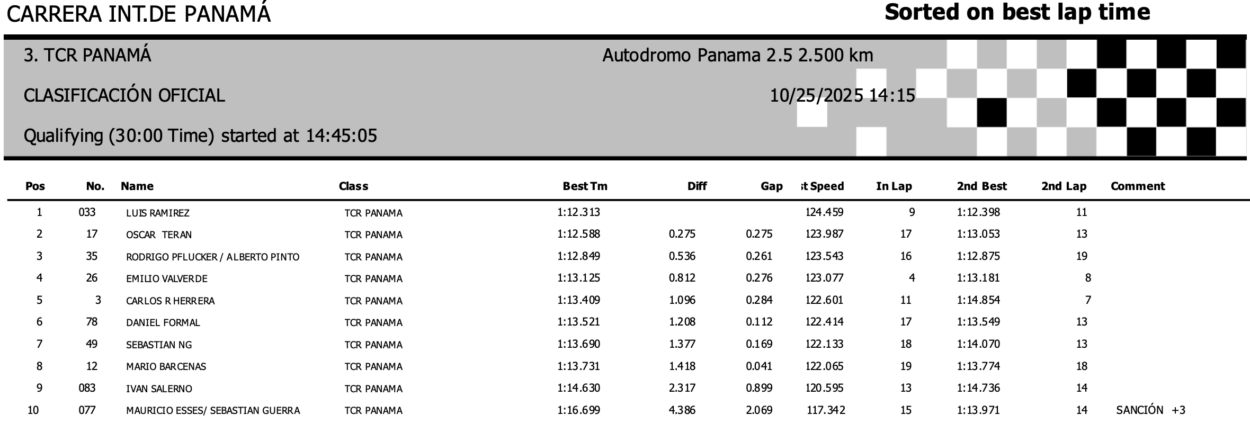 CARRERA INT.DE PANAMÁ

Sorted on best lap time

3. TCR PANAMÁ

Autodromo Panama 2.5 2.500 km

CLASIFICACIÓN OFICIAL

10/25/2025 14:15

Qualifying (30:00 Time) started at 14:45:05

| Pos | No. | Name | Class | Best Tm | Diff | Gap | st Speed | In Lap | 2nd Best | 2nd Lap | Comment |
|---|---|---|---|---|---|---|---|---|---|---|---|
| 1 | 033 | LUIS RAMIREZ | TCR PANAMA | 1:12.313 | | | 124.459 | 9 | 1:12.398 | 11 | |
| 2 | 17 | OSCAR TERAN | TCR PANAMA | 1:12.588 | 0.275 | 0.275 | 123.987 | 17 | 1:13.053 | 13 | |
| 3 | 35 | RODRIGO PFLUCKER / ALBERTO PINTO | TCR PANAMA | 1:12.849 | 0.536 | 0.261 | 123.543 | 16 | 1:12.875 | 19 | |
| 4 | 26 | EMILIO VALVERDE | TCR PANAMA | 1:13.125 | 0.812 | 0.276 | 123.077 | 4 | 1:13.181 | 8 | |
| 5 | 3 | CARLOS R HERRERA | TCR PANAMA | 1:13.409 | 1.096 | 0.284 | 122.601 | 11 | 1:14.854 | 7 | |
| 6 | 78 | DANIEL FORMAL | TCR PANAMA | 1:13.521 | 1.208 | 0.112 | 122.414 | 17 | 1:13.549 | 13 | |
| 7 | 49 | SEBASTIAN NG | TCR PANAMA | 1:13.690 | 1.377 | 0.169 | 122.133 | 18 | 1:14.070 | 13 | |
| 8 | 12 | MARIO BARCENAS | TCR PANAMA | 1:13.731 | 1.418 | 0.041 | 122.065 | 19 | 1:13.774 | 18 | |
| 9 | 083 | IVAN SALERNO | TCR PANAMA | 1:14.630 | 2.317 | 0.899 | 120.595 | 13 | 1:14.736 | 14 | |
| 10 | 077 | MAURICIO ESSES/ SEBASTIAN GUERRA | TCR PANAMA | 1:16.699 | 4.386 | 2.069 | 117.342 | 15 | 1:13.971 | 14 | SANCIÓN +3 |